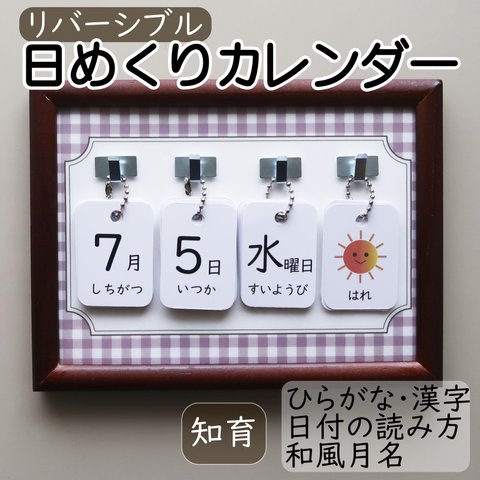 リバーシブル
日めくりカレンダー

7月
しちがつ

5日
いつか

水曜日
すいようび

はれ

知育

ひらがな・漢字
日付の読み方
和風月名